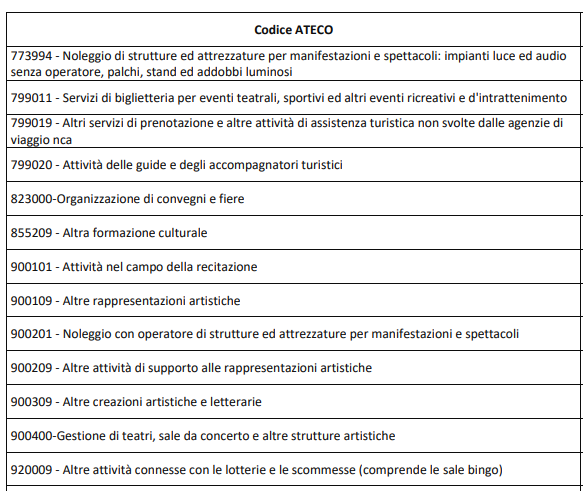 | Codice ATECO |
|---|
| 773994 - Noleggio di strutture ed attrezzature per manifestazioni e spettacoli: impianti luce ed audio senza operatore, palchi, stand ed addobbi luminosi |
| 799011 - Servizi di biglietteria per eventi teatrali, sportivi ed altri eventi ricreativi e d'intrattenimento |
| 799019 - Altri servizi di prenotazione e altre attività di assistenza turistica non svolte dalle agenzie di viaggio nca |
| 799020 - Attività delle guide e degli accompagnatori turistici |
| 823000-Organizzazione di convegni e fiere |
| 855209 - Altra formazione culturale |
| 900101 - Attività nel campo della recitazione |
| 900109 - Altre rappresentazioni artistiche |
| 900201 - Noleggio con operatore di strutture ed attrezzature per manifestazioni e spettacoli |
| 900209 - Altre attività di supporto alle rappresentazioni artistiche |
| 900309 - Altre creazioni artistiche e letterarie |
| 900400-Gestione di teatri, sale da concerto e altre strutture artistiche |
| 920009 - Altre attività connesse con le lotterie e le scommesse (comprende le sale bingo) |